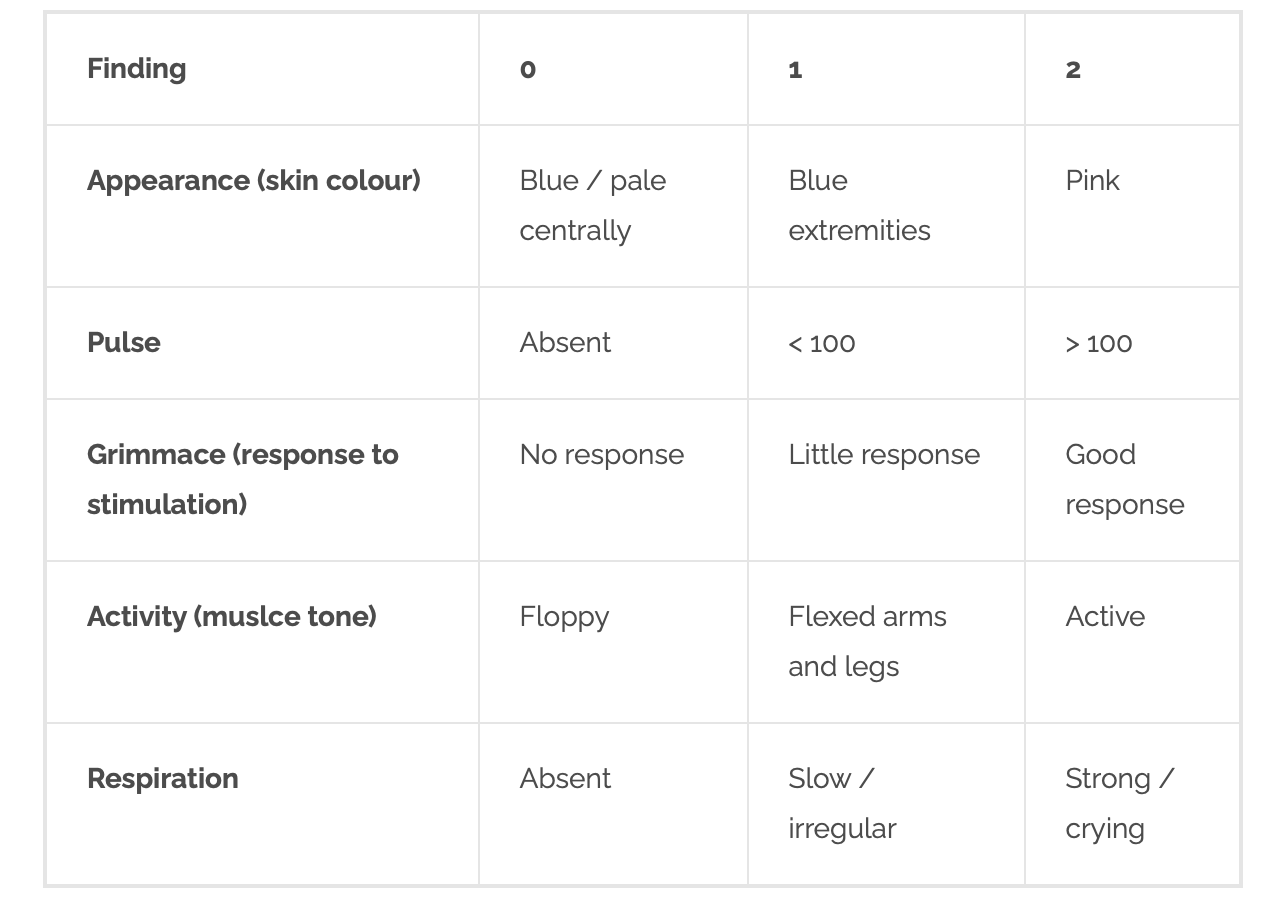 | Finding | 0 | 1 | 2 |
|---|---|---|---|
| Appearance (skin colour) | Blue / pale centrally | Blue extremities | Pink |
| Pulse | Absent | < 100 | > 100 |
| Grimmace (response to stimulation) | No response | Little response | Good response |
| Activity (muslce tone) | Floppy | Flexed arms and legs | Active |
| Respiration | Absent | Slow / irregular | Strong / crying |